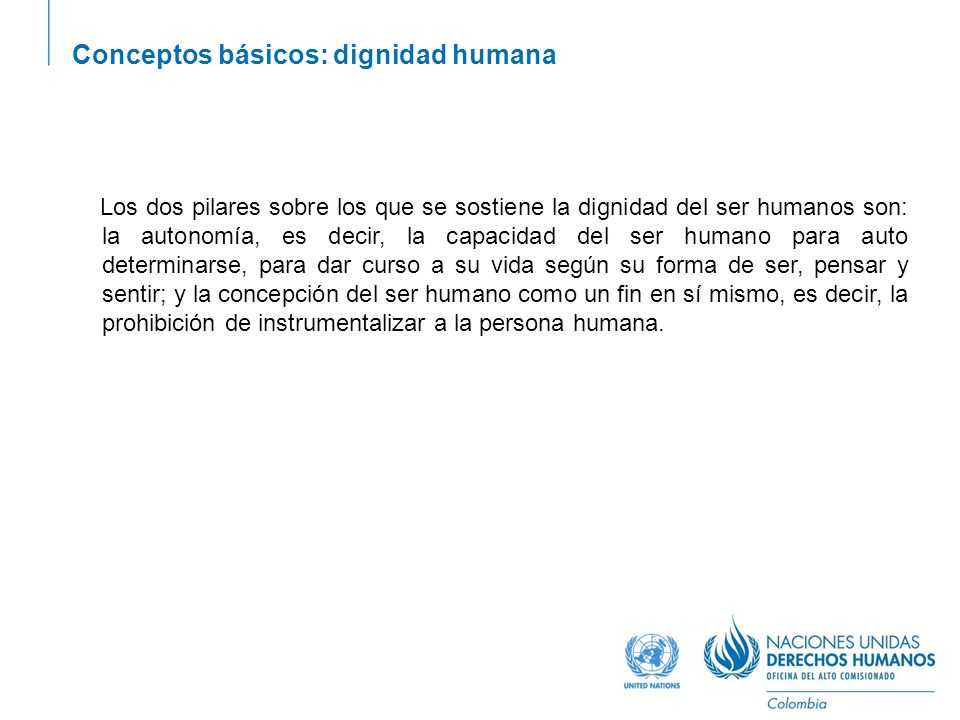 Conceptos básicos: dignidad humana

Los dos pilares sobre los que se sostiene la dignidad del ser humanos son: la autonomía, es decir, la capacidad del ser humano para auto determinarse, para dar curso a su vida según su forma de ser, pensar y sentir; y la concepción del ser humano como un fin en sí mismo, es decir, la prohibición de instrumentalizar a la persona humana.

UNITED NATIONS

NACIONES UNIDAS
DERECHOS HUMANOS
OFICINA DEL ALTO COMISIONADO
Colombia